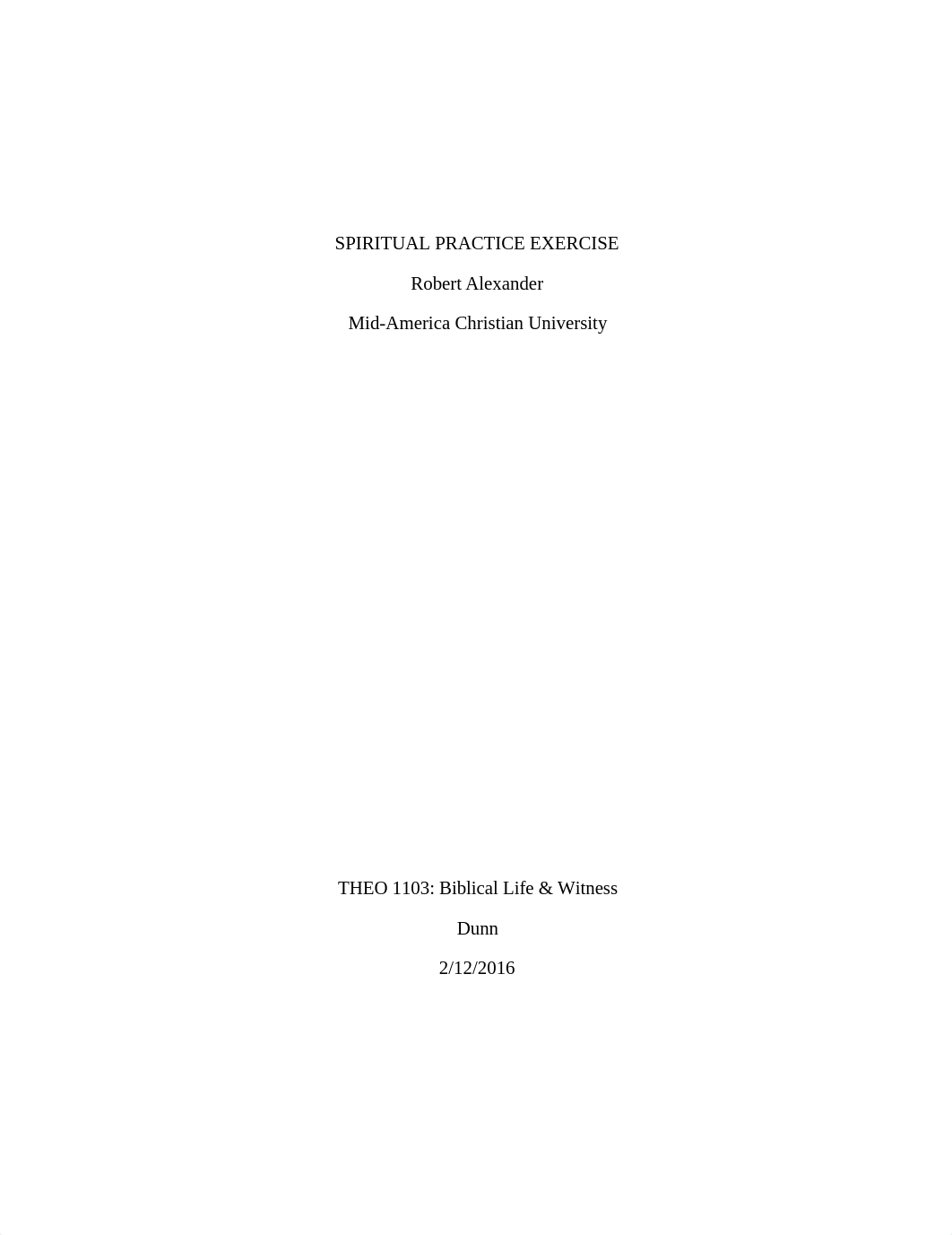 SPIRITUAL PRACTICE EXERCISE

Robert Alexander

Mid-America Christian University

THEO 1103: Biblical Life & Witness

Dunn

2/12/2016